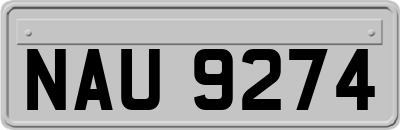 NAU 9274